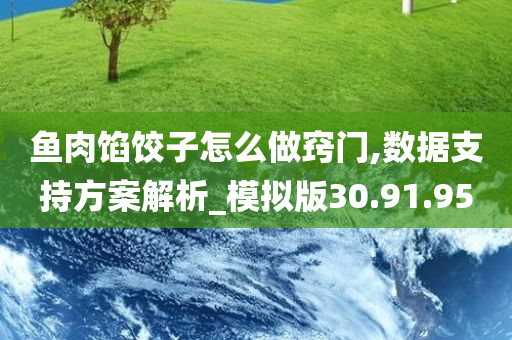 鱼肉馅饺子怎么做窍门,数据支持方案解析_模拟版30.91.95